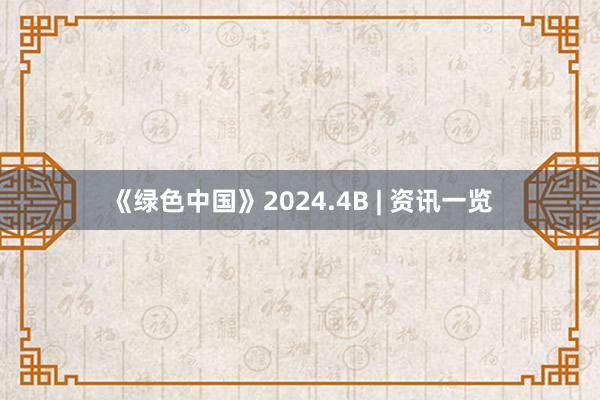 《绿色中国》2024.4B | 资讯一览